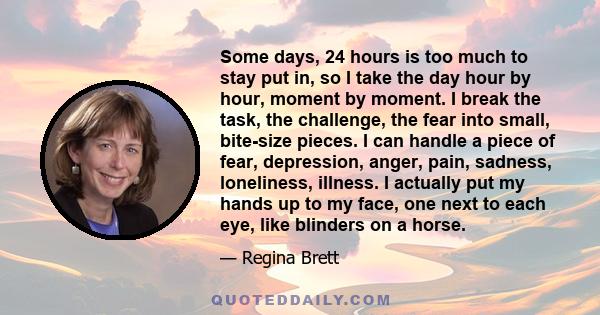 Some days, 24 hours is too much to stay put in, so I take the day hour by hour, moment by moment. I break the task, the challenge, the fear into small, bite-size pieces. I can handle a piece of fear, depression, anger, pain, sadness, loneliness, illness. I actually put my hands up to my face, one next to each eye, like blinders on a horse.

— Regina Brett

QUOTEDDAILY.COM